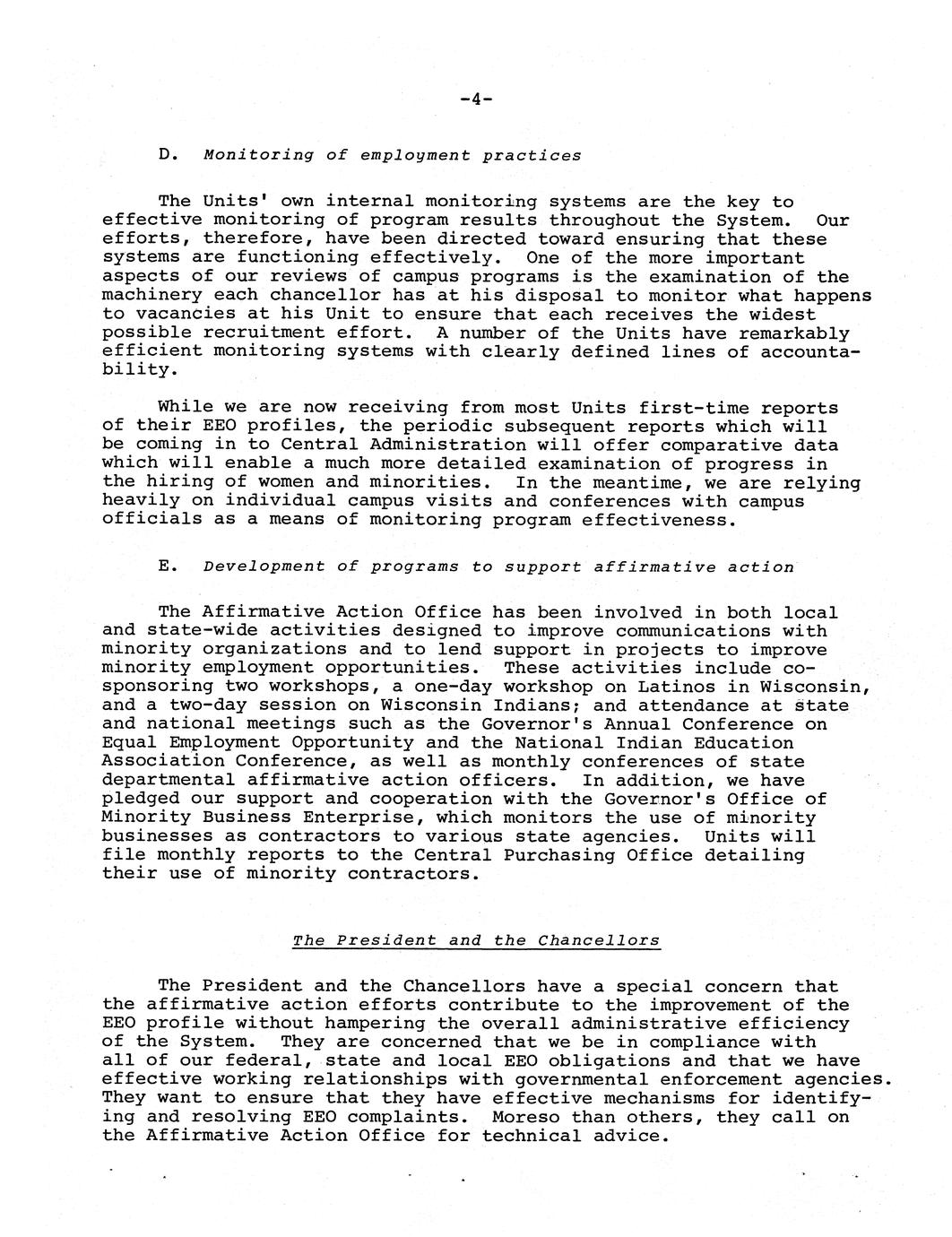 -4-

D. Monitoring of employment practices

The Units' own internal monitoring systems are the key to effective monitoring of program results throughout the System. Our efforts, therefore, have been directed toward ensuring that these systems are functioning effectively. One of the more important aspects of our reviews of campus programs is the examination of the machinery each chancellor has at his disposal to monitor what happens to vacancies at his Unit to ensure that each receives the widest possible recruitment effort. A number of the Units have remarkably efficient monitoring systems with clearly defined lines of accountability.

While we are now receiving from most Units first-time reports of their EEO profiles, the periodic subsequent reports which will be coming in to Central Administration will offer comparative data which will enable a much more detailed examination of progress in the hiring of women and minorities. In the meantime, we are relying heavily on individual campus visits and conferences with campus officials as a means of monitoring program effectiveness.

E. Development of programs to support affirmative action

The Affirmative Action Office has been involved in both local and state-wide activities designed to improve communications with minority organizations and to lend support in projects to improve minority employment opportunities. These activities include co-sponsoring two workshops, a one-day workshop on Latinos in Wisconsin, and a two-day session on Wisconsin Indians; and attendance at state and national meetings such as the Governor's Annual Conference on Equal Employment Opportunity and the National Indian Education Association Conference, as well as monthly conferences of state departmental affirmative action officers. In addition, we have pledged our support and cooperation with the Governor's Office of Minority Business Enterprise, which monitors the use of minority businesses as contractors to various state agencies. Units will file monthly reports to the Central Purchasing Office detailing their use of minority contractors.

The President and the Chancellors

The President and the Chancellors have a special concern that the affirmative action efforts contribute to the improvement of the EEO profile without hampering the overall administrative efficiency of the System. They are concerned that we be in compliance with all of our federal, state and local EEO obligations and that we have effective working relationships with governmental enforcement agencies. They want to ensure that they have effective mechanisms for identifying and resolving EEO complaints. Moreso than others, they call on the Affirmative Action Office for technical advice.